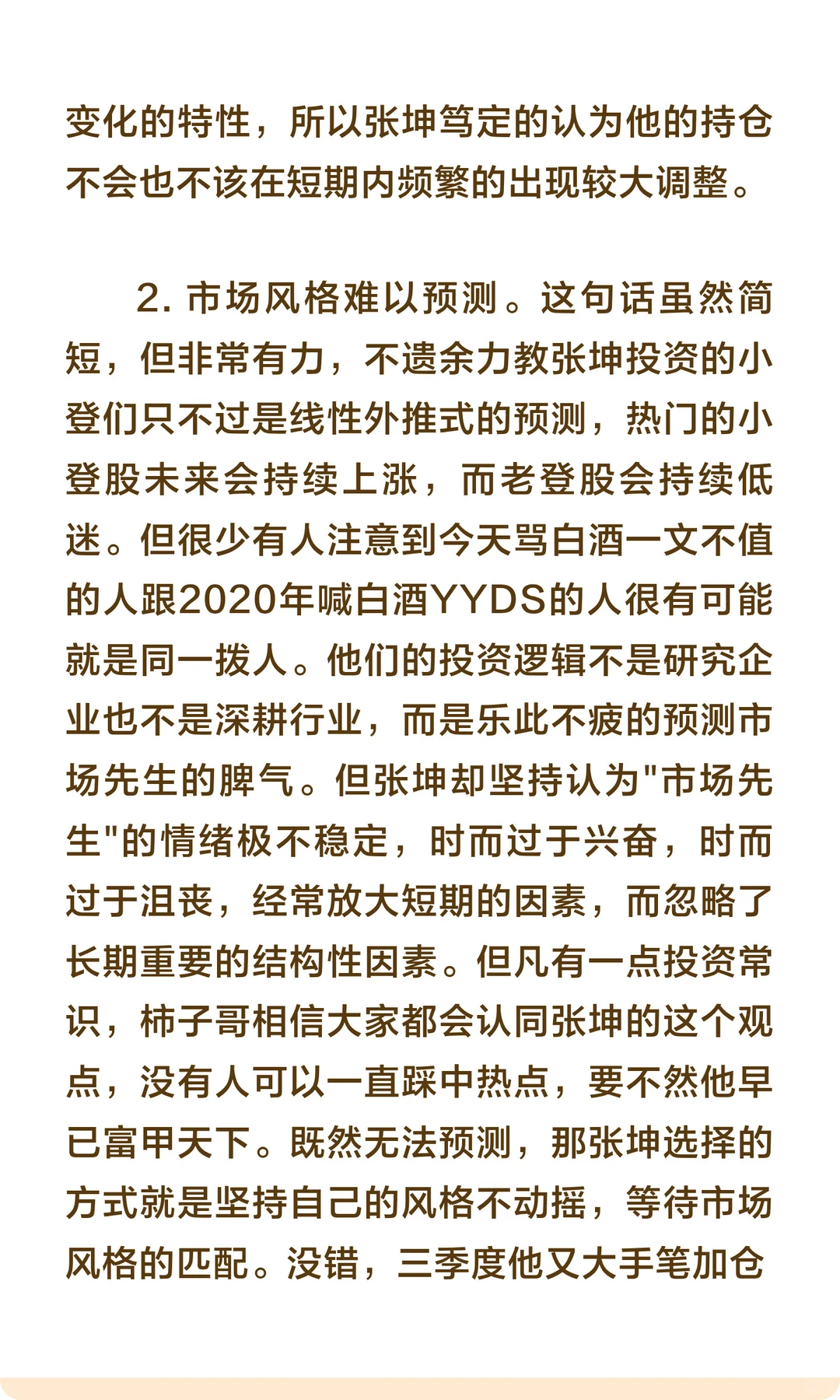 变化的特性，所以张坤笃定的认为他的持仓不会也不该在短期内频繁的出现较大调整。

2. 市场风格难以预测。这句话虽然简短，但非常有力，不遗余力教张坤投资的小登们只不过是线性外推式的预测，热门的小登股未来会持续上涨，而老登股会持续低迷。但很少有人注意到今天骂白酒一文不值的人跟2020年喊白酒YYDS的人很有可能就是同一拨人。他们的投资逻辑不是研究企业也不是深耕行业，而是乐此不疲的预测市场先生的脾气。但张坤却坚持认为"市场先生"的情绪极不稳定，时而过于兴奋，时而过于沮丧，经常放大短期的因素，而忽略了长期重要的结构性因素。但凡有一点投资常识，柿子哥相信大家都会认同张坤的这个观点，没有人可以一直踩中热点，要不然他早已富甲天下。既然无法预测，那张坤选择的方式就是坚持自己的风格不动摇，等待市场风格的匹配。没错，三季度他又大手笔加仓